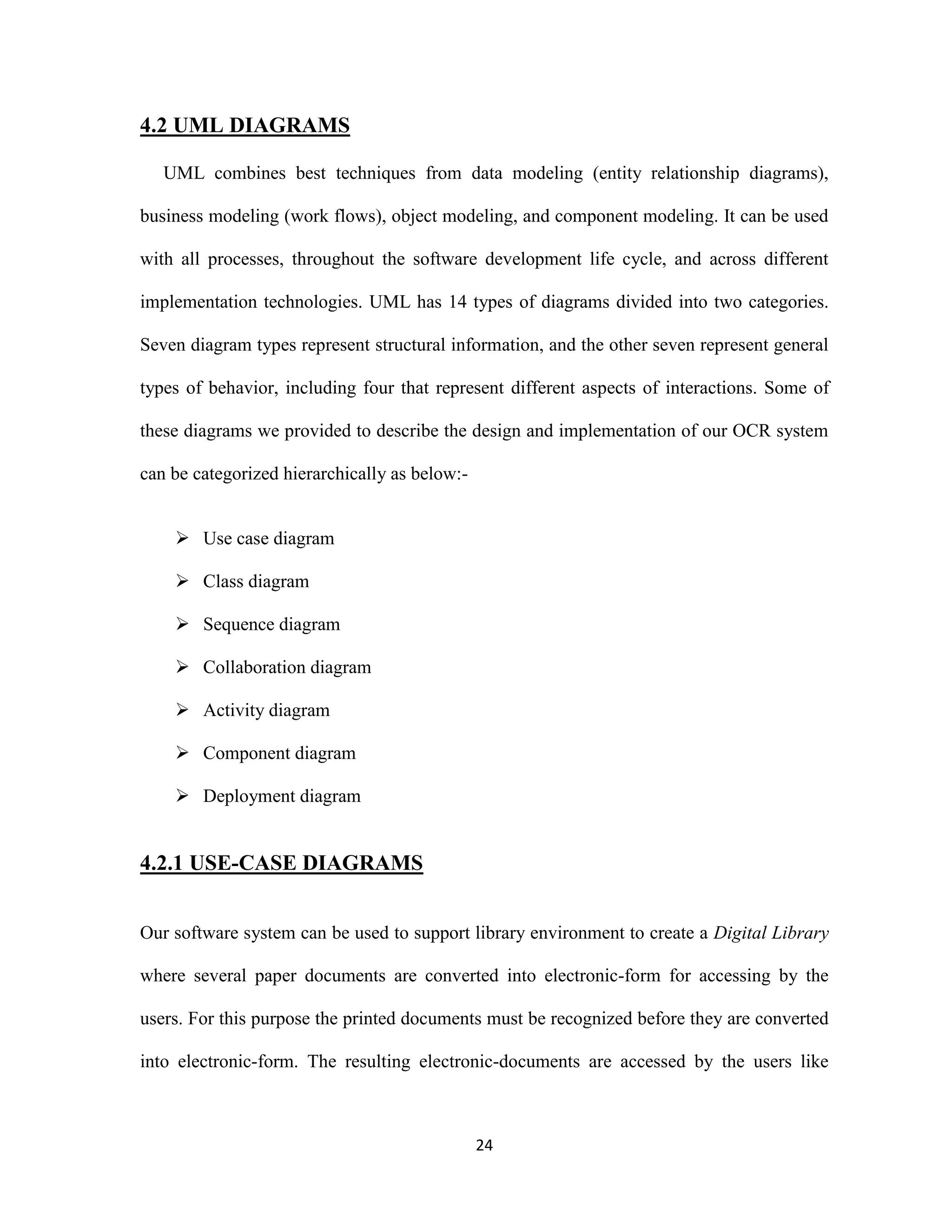 4.2 UML DIAGRAMS

UML combines best techniques from data modeling (entity relationship diagrams), business modeling (work flows), object modeling, and component modeling. It can be used with all processes, throughout the software development life cycle, and across different implementation technologies. UML has 14 types of diagrams divided into two categories. Seven diagram types represent structural information, and the other seven represent general types of behavior, including four that represent different aspects of interactions. Some of these diagrams we provided to describe the design and implementation of our OCR system can be categorized hierarchically as below:-

➢ Use case diagram
➢ Class diagram
➢ Sequence diagram
➢ Collaboration diagram
➢ Activity diagram
➢ Component diagram
➢ Deployment diagram

4.2.1 USE-CASE DIAGRAMS

Our software system can be used to support library environment to create a Digital Library where several paper documents are converted into electronic-form for accessing by the users. For this purpose the printed documents must be recognized before they are converted into electronic-form. The resulting electronic-documents are accessed by the users like

24